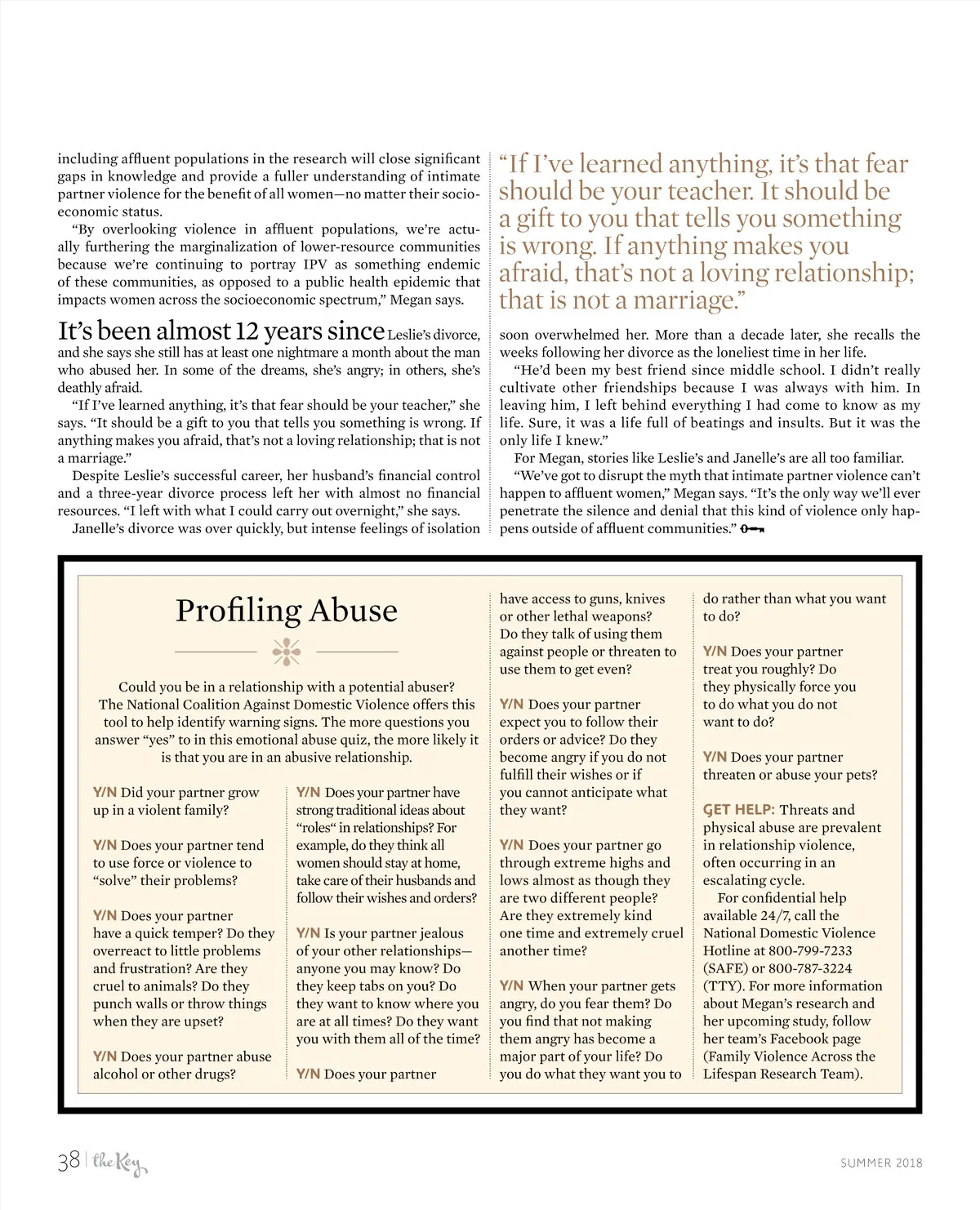 including affluent populations in the research will close significant gaps in knowledge and provide a fuller understanding of intimate partner violence for the benefit of all women—no matter their socioeconomic status.

"By overlooking violence in affluent populations, we're actually furthering the marginalization of lower-resource communities because we're continuing to portray IPV as something endemic of these communities, as opposed to a public health epidemic that impacts women across the socioeconomic spectrum," Megan says.

It's been almost 12 years since Leslie's divorce, and she says she still has at least one nightmare a month about the man who abused her. In some of the dreams, she's angry; in others, she's deathly afraid.

"If I've learned anything, it's that fear should be your teacher," she says. "It should be a gift to you that tells you something is wrong. If anything makes you afraid, that's not a loving relationship; that is not a marriage."

Despite Leslie's successful career, her husband's financial control and a three-year divorce process left her with almost no financial resources. "I left with what I could carry out overnight," she says.

Janelle's divorce was over quickly, but intense feelings of isolation

"If I've learned anything, it's that fear should be your teacher. It should be a gift to you that tells you something is wrong. If anything makes you afraid, that's not a loving relationship; that is not a marriage."

soon overwhelmed her. More than a decade later, she recalls the weeks following her divorce as the loneliest time in her life.

"He'd been my best friend since middle school. I didn't really cultivate other friendships because I was always with him. In leaving him, I left behind everything I had come to know as my life. Sure, it was a life full of beatings and insults. But it was the only life I knew."

For Megan, stories like Leslie's and Janelle's are all too familiar.

"We've got to disrupt the myth that intimate partner violence can't happen to affluent women," Megan says. "It's the only way we'll ever penetrate the silence and denial that this kind of violence only happens outside of affluent communities."

Profiling Abuse

Could you be in a relationship with a potential abuser? The National Coalition Against Domestic Violence offers this tool to help identify warning signs. The more questions you answer "yes" to in this emotional abuse quiz, the more likely it is that you are in an abusive relationship.

Y/N Did your partner grow up in a violent family?

Y/N Does your partner tend to use force or violence to "solve" their problems?

Y/N Does your partner have a quick temper? Do they overreact to little problems and frustration? Are they cruel to animals? Do they punch walls or throw things when they are upset?

Y/N Does your partner abuse alcohol or other drugs?

Y/N Does your partner have strong traditional ideas about "roles" in relationships? For example, do they think all women should stay at home, take care of their husbands and follow their wishes and orders?

Y/N Is your partner jealous of your other relationships—anyone you may know? Do they keep tabs on you? Do they want to know where you are at all times? Do they want you with them all of the time?

Y/N Does your partner have access to guns, knives or other lethal weapons? Do they talk of using them against people or threaten to use them to get even?

Y/N Does your partner expect you to follow their orders or advice? Do they become angry if you do not fulfill their wishes or if you cannot anticipate what they want?

Y/N Does your partner go through extreme highs and lows almost as though they are two different people? Are they extremely kind one time and extremely cruel another time?

Y/N When your partner gets angry, do you fear them? Do you find that not making them angry has become a major part of your life? Do you do what they want you to do rather than what you want to do?

Y/N Does your partner treat you roughly? Do they physically force you to do what you do not want to do?

Y/N Does your partner threaten or abuse your pets?

GET HELP: Threats and physical abuse are prevalent in relationship violence, often occurring in an escalating cycle.

For confidential help available 24/7, call the National Domestic Violence Hotline at 800-799-7233 (SAFE) or 800-787-3224 (TTY). For more information about Megan's research and her upcoming study, follow her team's Facebook page (Family Violence Across the Lifespan Research Team).

38 | the Key

SUMMER 2018